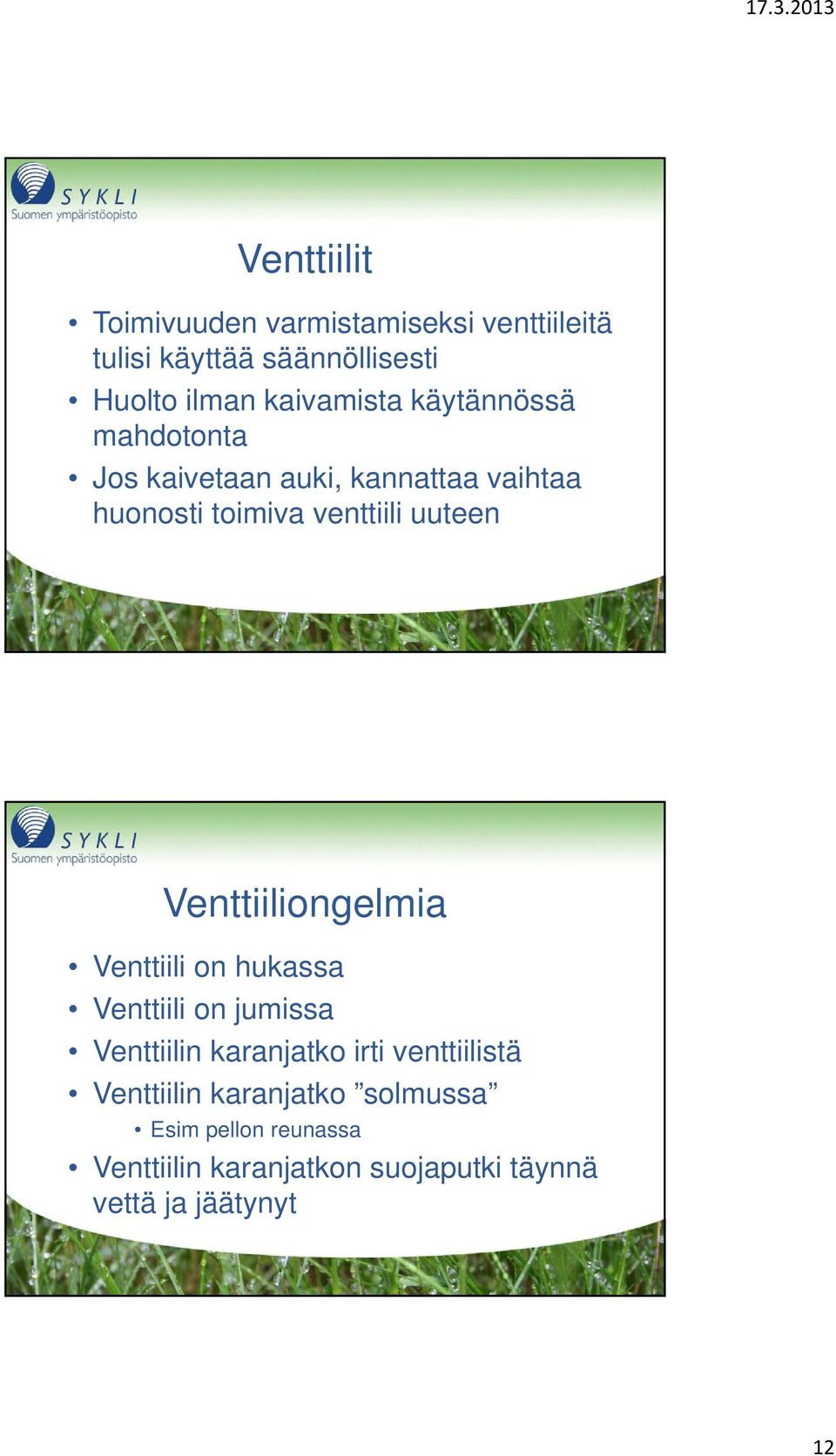 17.3.2013

SYKLI
Suomen ympäristöopisto

Venttiilit

• Toimivuuden varmistamiseksi venttiileitä tulisi käyttää säännöllisesti
• Huolto ilman kaivamista käytännössä mahdotonta
• Jos kaivetaan auki, kannattaa vaihtaa huonosti toimiva venttiili uuteen

SYKLI
Suomen ympäristöopisto

Venttiiliongelmia

• Venttiili on hukassa
• Venttiili on jumissa
• Venttiilin karanjatko irti venttiilistä
• Venttiilin karanjatko ”solmussa”
  • Esim pellon reunassa
• Venttiilin karanjatkon suojaputki täynnä vettä ja jäätynyt

12